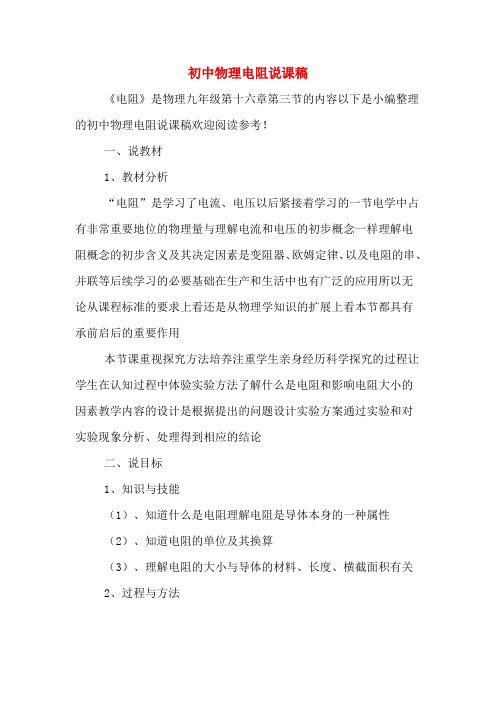 初中物理电阻说课稿

《电阻》是物理九年级第十六章第三节的内容以下是小编整理的初中物理电阻说课稿欢迎阅读参考！

一、说教材

1、教材分析

“电阻”是学习了电流、电压以后紧接着学习的一节电学中占有非常重要地位的物理量与理解电流和电压的初步概念一样理解电阻概念的初步含义及其决定因素是变阻器、欧姆定律、以及电阻的串、并联等后续学习的必要基础在生产和生活中也有广泛的应用所以无论从课程标准的要求上看还是从物理学知识的扩展上看本节都具有承前启后的重要作用

本节课重视探究方法培养注重学生亲身经历科学探究的过程让学生在认知过程中体验实验方法了解什么是电阻和影响电阻大小的因素教学内容的设计是根据提出的问题设计实验方案通过实验和对实验现象分析、处理得到相应的结论

二、说目标

1、知识与技能

（1）、知道什么是电阻理解电阻是导体本身的一种属性

（2）、知道电阻的单位及其换算

（3）、理解电阻的大小与导体的材料、长度、横截面积有关

2、过程与方法